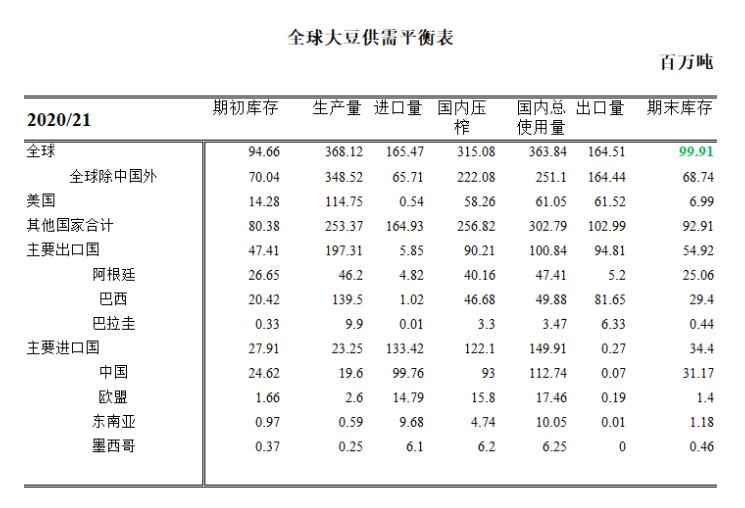 全球大豆供需平衡表

百万吨

| 2020/21 | 期初库存 | 生产量 | 进口量 | 国内压榨 | 国内总使用量 | 出口量 | 期末库存 |
|---|---|---|---|---|---|---|---|
| 全球 | 94.66 | 368.12 | 165.47 | 315.08 | 363.84 | 164.51 | 99.91 |
| 全球除中国外 | 70.04 | 348.52 | 65.71 | 222.08 | 251.1 | 164.44 | 68.74 |
| 美国 | 14.28 | 114.75 | 0.54 | 58.26 | 61.05 | 61.52 | 6.99 |
| 其他国家合计 | 80.38 | 253.37 | 164.93 | 256.82 | 302.79 | 102.99 | 92.91 |
| 主要出口国 | 47.41 | 197.31 | 5.85 | 90.21 | 100.84 | 94.81 | 54.92 |
| 阿根廷 | 26.65 | 46.2 | 4.82 | 40.16 | 47.41 | 5.2 | 25.06 |
| 巴西 | 20.42 | 139.5 | 1.02 | 46.68 | 49.88 | 81.65 | 29.4 |
| 巴拉圭 | 0.33 | 9.9 | 0.01 | 3.3 | 3.47 | 6.33 | 0.44 |
| 主要进口国 | 27.91 | 23.25 | 133.42 | 122.1 | 149.91 | 0.27 | 34.4 |
| 中国 | 24.62 | 19.6 | 99.76 | 93 | 112.74 | 0.07 | 31.17 |
| 欧盟 | 1.66 | 2.6 | 14.79 | 15.8 | 17.46 | 0.19 | 1.4 |
| 东南亚 | 0.97 | 0.59 | 9.68 | 4.74 | 10.05 | 0.01 | 1.18 |
| 墨西哥 | 0.37 | 0.25 | 6.1 | 6.2 | 6.25 | 0 | 0.46 |